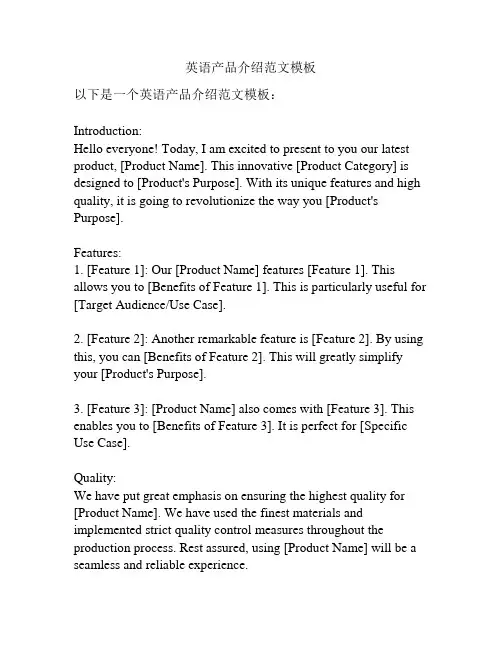 英语产品介绍范文模板

以下是一个英语产品介绍范文模板：

Introduction:
Hello everyone! Today, I am excited to present to you our latest product, [Product Name]. This innovative [Product Category] is designed to [Product's Purpose]. With its unique features and high quality, it is going to revolutionize the way you [Product's Purpose].

Features:
1. [Feature 1]: Our [Product Name] features [Feature 1]. This allows you to [Benefits of Feature 1]. This is particularly useful for [Target Audience/Use Case].

2. [Feature 2]: Another remarkable feature is [Feature 2]. By using this, you can [Benefits of Feature 2]. This will greatly simplify your [Product's Purpose].

3. [Feature 3]: [Product Name] also comes with [Feature 3]. This enables you to [Benefits of Feature 3]. It is perfect for [Specific Use Case].

Quality:
We have put great emphasis on ensuring the highest quality for [Product Name]. We have used the finest materials and implemented strict quality control measures throughout the production process. Rest assured, using [Product Name] will be a seamless and reliable experience.